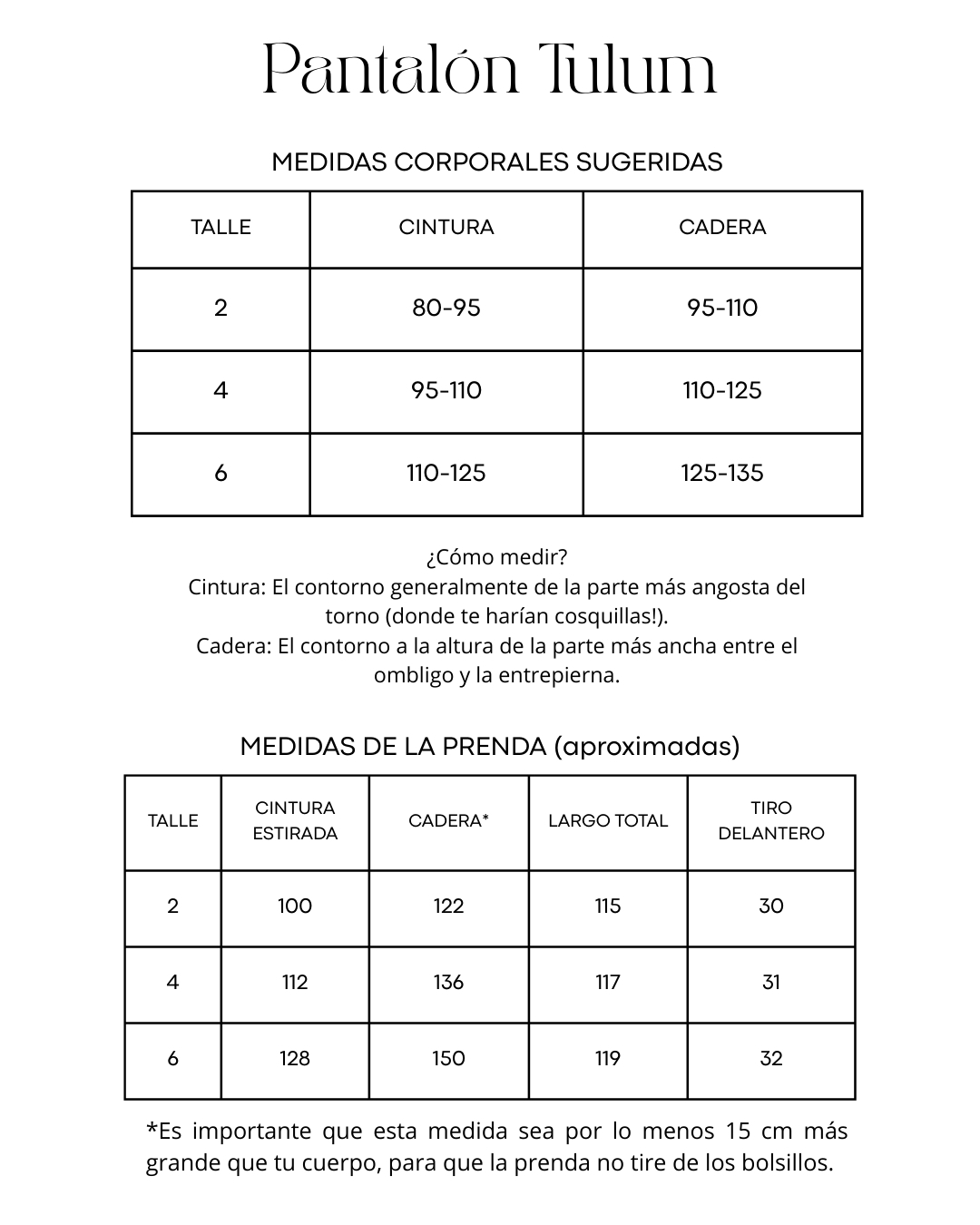 Pantalón Tulum

MEDIDAS CORPORALES SUGERIDAS

| TALLE | CINTURA | CADERA |
|---|---|---|
| 2 | 80-95 | 95-110 |
| 4 | 95-110 | 110-125 |
| 6 | 110-125 | 125-135 |

¿Cómo medir?
Cintura: El contorno generalmente de la parte más angosta del torno (donde te harían cosquillas!).
Cadera: El contorno a la altura de la parte más ancha entre el ombligo y la entrepierna.

MEDIDAS DE LA PRENDA (aproximadas)

| TALLE | CINTURA ESTIRADA | CADERA* | LARGO TOTAL | TIRO DELANTERO |
|---|---|---|---|---|
| 2 | 100 | 122 | 115 | 30 |
| 4 | 112 | 136 | 117 | 31 |
| 6 | 128 | 150 | 119 | 32 |

*Es importante que esta medida sea por lo menos 15 cm más grande que tu cuerpo, para que la prenda no tire de los bolsillos.